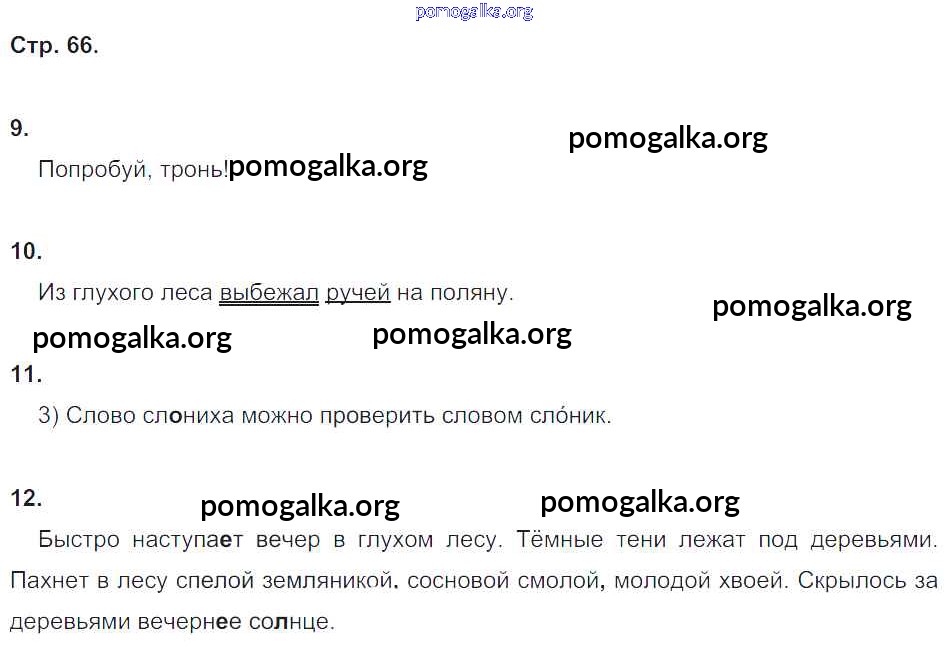 Стр. 66.

9.

Попробуй, тронь!

10.

Из глухого леса выбежал ручей на поляну.

11.

3) Слово слониха можно проверить словом сло́ник.

12.

Быстро наступает вечер в глухом лесу. Тёмные тени лежат под деревьями. Пахнет в лесу спелой земляникой, сосновой смолой, молодой хвоей. Скрылось за деревьями вечернее солнце.

pomogalka.org